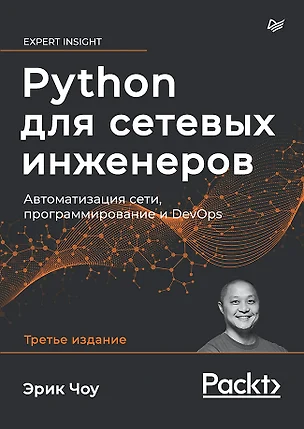 EXPERT INSIGHT

Python для сетевых инженеров

Автоматизация сети, программирование и DevOps

Третье издание

Эрик Чоу

Packt>